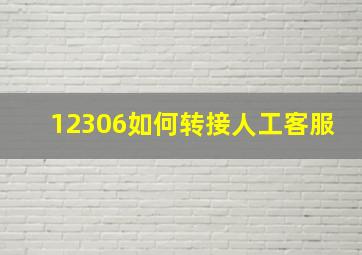 12306如何转接人工客服